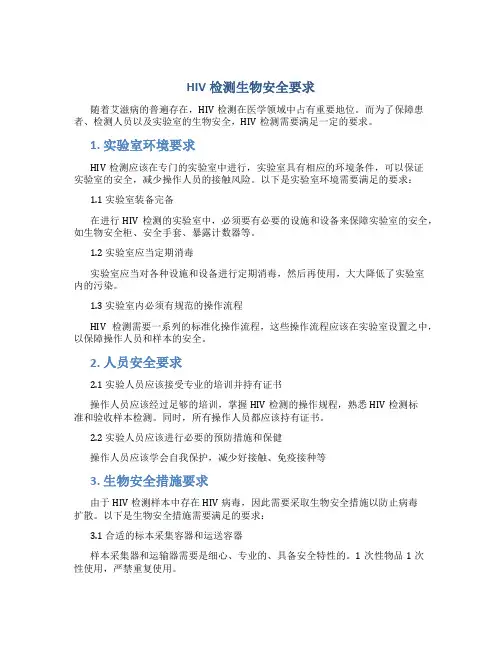 HIV 检测生物安全要求

随着艾滋病的普遍存在，HIV 检测在医学领域中占有重要地位。而为了保障患者、检测人员以及实验室的生物安全，HIV 检测需要满足一定的要求。

1. 实验室环境要求

HIV 检测应该在专门的实验室中进行，实验室具有相应的环境条件，可以保证实验室的安全，减少操作人员的接触风险。以下是实验室环境需要满足的要求：

1.1 实验室装备完备

在进行 HIV 检测的实验室中，必须要有必要的设施和设备来保障实验室的安全，如生物安全柜、安全手套、暴露计数器等。

1.2 实验室应当定期消毒

实验室应当对各种设施和设备进行定期消毒，然后再使用，大大降低了实验室内的污染。

1.3 实验室内必须有规范的操作流程

HIV 检测需要一系列的标准化操作流程，这些操作流程应该在实验室设置之中，以保障操作人员和样本的安全。

2. 人员安全要求

2.1 实验人员应该接受专业的培训并持有证书

操作人员应该经过足够的培训，掌握 HIV 检测的操作规程，熟悉 HIV 检测标准和验收样本检测。同时，所有操作人员都应该持有证书。

2.2 实验人员应该进行必要的预防措施和保健

操作人员应该学会自我保护，减少好接触、免疫接种等

3. 生物安全措施要求

由于 HIV 检测样本中存在 HIV 病毒，因此需要采取生物安全措施以防止病毒扩散。以下是生物安全措施需要满足的要求：

3.1 合适的标本采集容器和运送容器

样本采集器和运输器需要是细心、专业的、具备安全特性的。1 次性物品 1 次性使用，严禁重复使用。